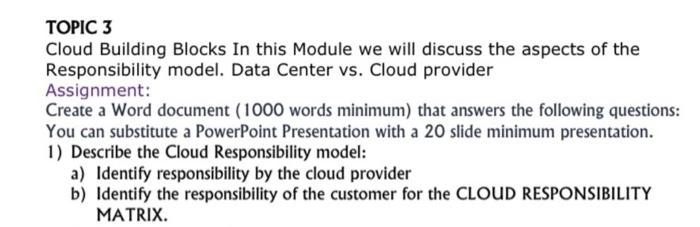 TOPIC 3
Cloud Building Blocks In this Module we will discuss the aspects of the Responsibility model. Data Center vs. Cloud provider
Assignment:
Create a Word document (1000 words minimum) that answers the following questions: You can substitute a PowerPoint Presentation with a 20 slide minimum presentation.
1) Describe the Cloud Responsibility model:
a) Identify responsibility by the cloud provider
b) Identify the responsibility of the customer for the CLOUD RESPONSIBILITY MATRIX.